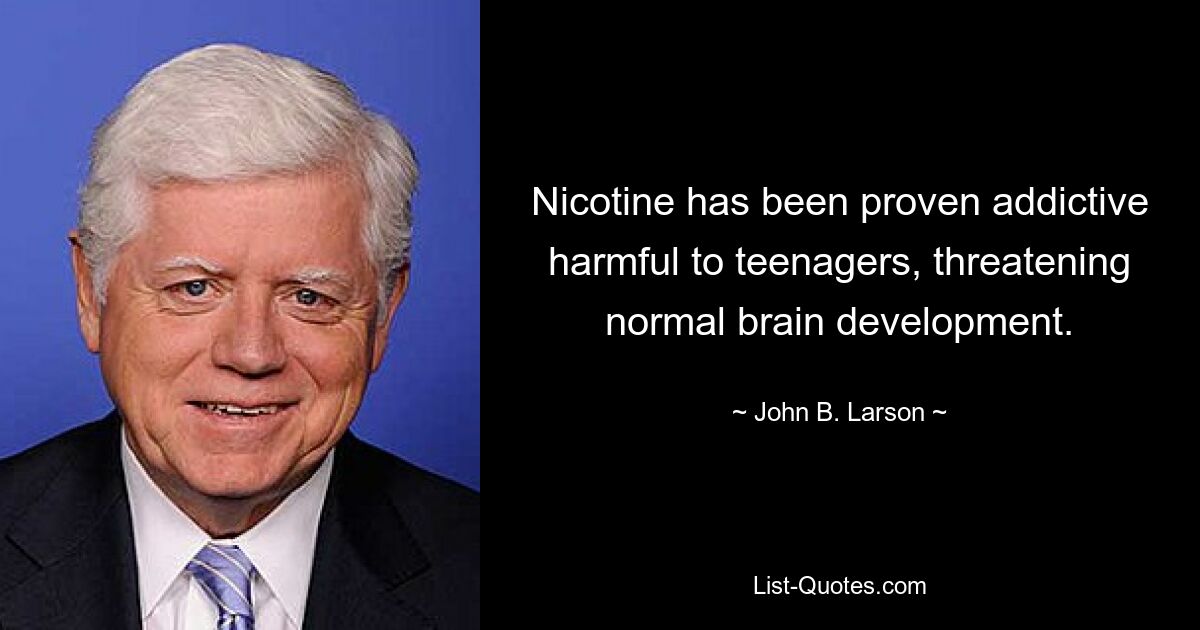 Nicotine has been proven addictive harmful to teenagers, threatening normal brain development.

~ John B. Larson ~

List-Quotes.com